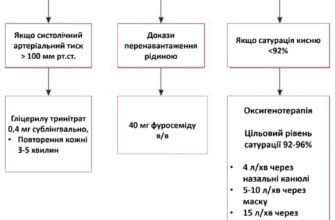 Якщо систолічний артеріальний тиск > 100 мм рт.ст.

Докази перенавантаження рідиною

Якщо сатурація кисню <92%

Гліцерилу тринітрат 0,4 мг сублінгвально,
• Повторення кожні 3-5 хвилин

40 мг фуросеміду в/в

Оксигенотерапія

Цільовий рівень сатурації 92-96%

• 4 л/хв через назальні канюлі
• 5-10 л/хв через маску
• 15 л/хв через